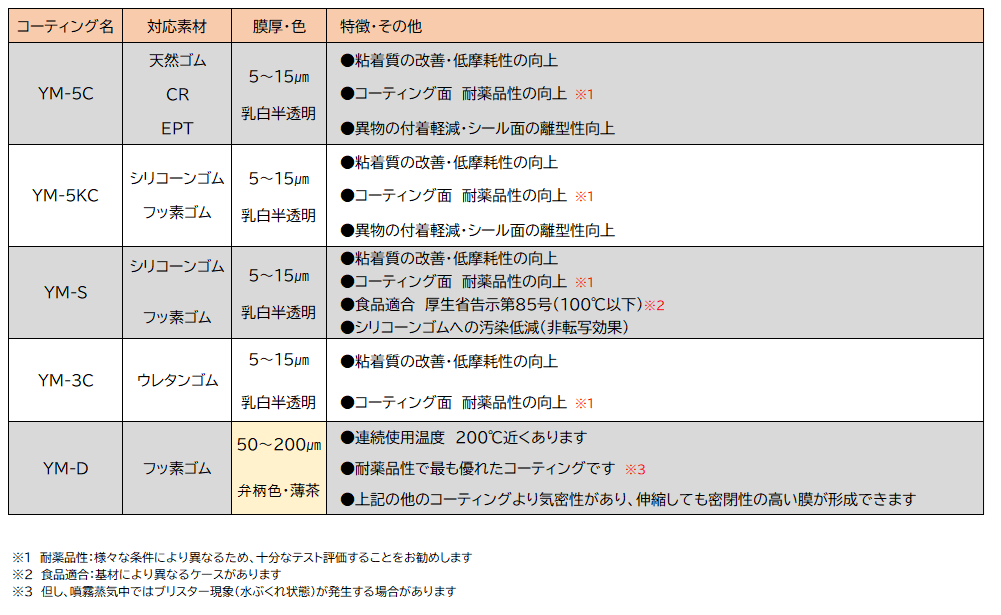 | コーティング名 | 対応素材 | 膜厚・色 | 特徴・その他 |
|---|---|---|---|
| YM-5C | 天然ゴム CR EPT | 5～15μm 乳白半透明 | ●粘着質の改善・低摩耗性の向上 ●コーティング面 耐薬品性の向上 ※1 ●異物の付着軽減・シール面の離型性向上 |
| YM-5KC | シリコーンゴム フッ素ゴム | 5～15μm 乳白半透明 | ●粘着質の改善・低摩耗性の向上 ●コーティング面 耐薬品性の向上 ※1 ●異物の付着軽減・シール面の離型性向上 |
| YM-S | シリコーンゴム フッ素ゴム | 5～15μm 乳白半透明 | ●粘着質の改善・低摩耗性の向上 ●コーティング面 耐薬品性の向上 ※1 ●食品適合 厚生省告示第85号(100℃以下)※2 ●シリコーンゴムへの汚染低減(非転写効果) |
| YM-3C | ウレタンゴム | 5～15μm 乳白半透明 | ●粘着質の改善・低摩耗性の向上 ●コーティング面 耐薬品性の向上 ※1 |
| YM-D | フッ素ゴム | 50～200μm 弁柄色・薄茶 | ●連続使用温度 200℃近くあります ●耐薬品性で最も優れたコーティングです ※3 ●上記の他のコーティングより気密性があり、伸縮しても密閉性の高い膜が形成できます |

※1 耐薬品性：様々な条件により異なるため、十分なテスト評価することをお勧めします
※2 食品適合：基材により異なるケースがあります
※3 但し、噴霧蒸気中ではブリスター現象(水ぶくれ状態)が発生する場合があります